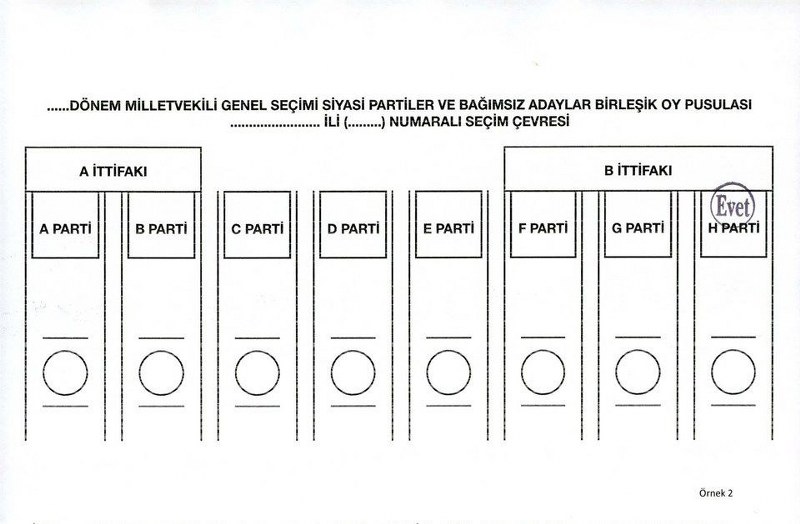 ......DÖNEM MİLLETVEKİLİ GENEL SEÇİMİ SİYASİ PARTİLER VE BAĞIMSIZ ADAYLAR BİRLEŞİK OY PUSULASI
........................ İLİ (.........) NUMARALI SEÇİM ÇEVRESİ

A İTTİFAKI

B İTTİFAKI

A PARTİ

B PARTİ

C PARTİ

D PARTİ

E PARTİ

F PARTİ

G PARTİ

Evet

H PARTİ

Örnek 2